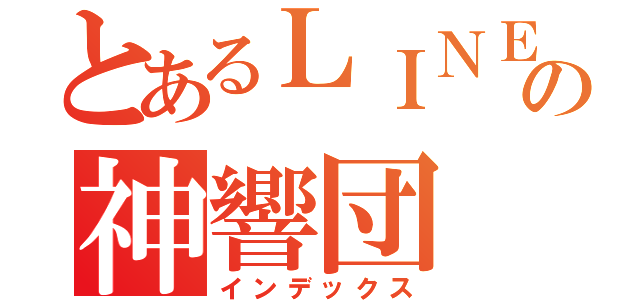 とあるＬＩＮＥの
神響団
インデックス